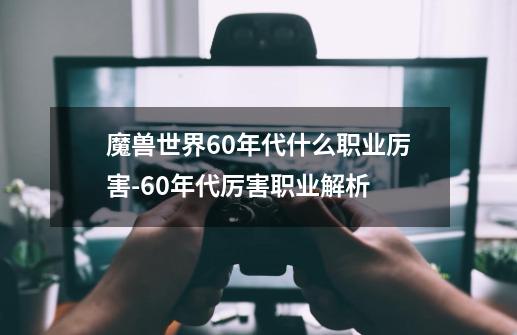 魔兽世界60年代什么职业厉害-60年代厉害职业解析